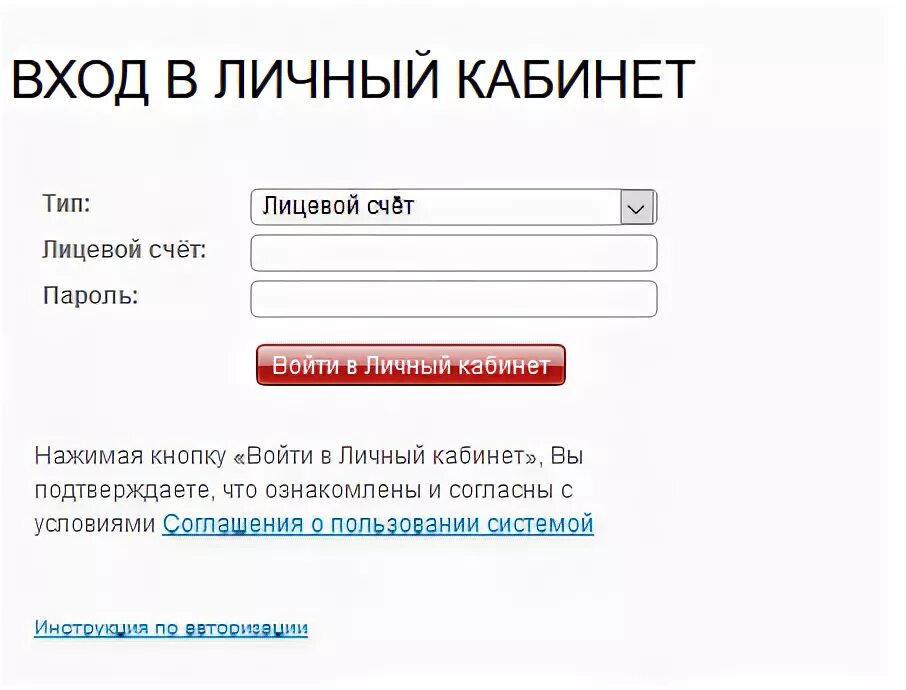 ВХОД В ЛИЧНЫЙ КАБИНЕТ

Тип: Лицевой счёт

Лицевой счёт:

Пароль:

Войти в Личный кабинет

Нажимая кнопку «Войти в Личный кабинет», Вы подтверждаете, что ознакомлены и согласны с условиями Соглашения о пользовании системой

Инструкция по авторизации